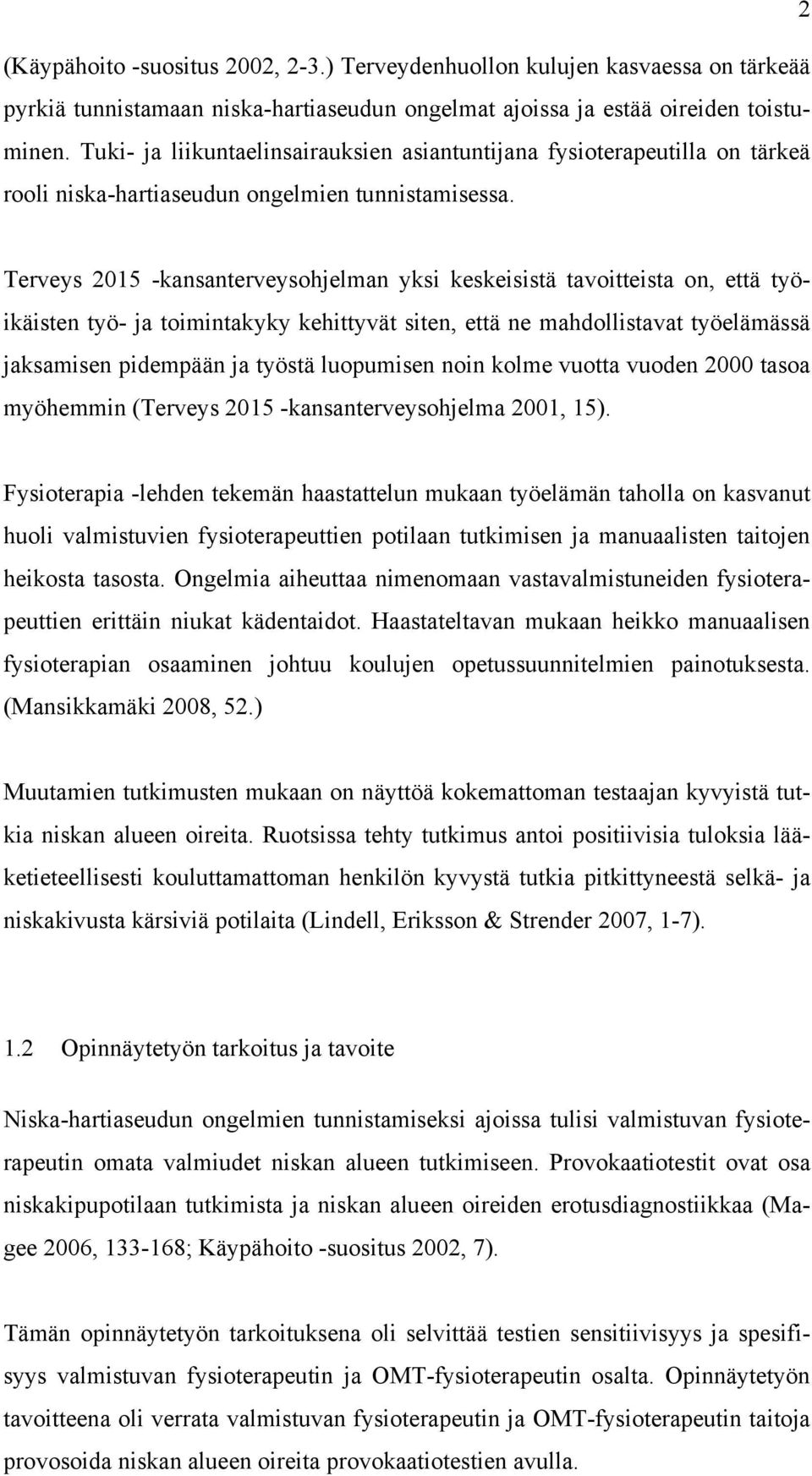 2

(Käypähoito -suositus 2002, 2-3.) Terveydenhuollon kulujen kasvaessa on tärkeää pyrkiä tunnistamaan niska-hartiaseudun ongelmat ajoissa ja estää oireiden toistuminen. Tuki- ja liikuntaelinsairauksien asiantuntijana fysioterapeutilla on tärkeä rooli niska-hartiaseudun ongelmien tunnistamisessa.

Terveys 2015 -kansanterveysohjelman yksi keskeisistä tavoitteista on, että työikäisten työ- ja toimintakyky kehittyvät siten, että ne mahdollistavat työelämässä jaksamisen pidempään ja työstä luopumisen noin kolme vuotta vuoden 2000 tasoa myöhemmin (Terveys 2015 -kansanterveysohjelma 2001, 15).

Fysioterapia -lehden tekemän haastattelun mukaan työelämän taholla on kasvanut huoli valmistuvien fysioterapeuttien potilaan tutkimisen ja manuaalisten taitojen heikosta tasosta. Ongelmia aiheuttaa nimenomaan vastavalmistuneiden fysioterapeuttien erittäin niukat kädentaidot. Haastateltavan mukaan heikko manuaalisen fysioterapian osaaminen johtuu koulujen opetussuunnitelmien painotuksesta. (Mansikkamäki 2008, 52.)

Muutamien tutkimusten mukaan on näyttöä kokemattoman testaajan kyvyistä tutkia niskan alueen oireita. Ruotsissa tehty tutkimus antoi positiivisia tuloksia lääketieteellisesti kouluttamattoman henkilön kyvystä tutkia pitkittyneestä selkä- ja niskakivusta kärsiviä potilaita (Lindell, Eriksson & Strender 2007, 1-7).

1.2 Opinnäytetyön tarkoitus ja tavoite

Niska-hartiaseudun ongelmien tunnistamiseksi ajoissa tulisi valmistuvan fysioterapeutin omata valmiudet niskan alueen tutkimiseen. Provokaatiotestit ovat osa niskakipupotilaan tutkimista ja niskan alueen oireiden erotusdiagnostiikkaa (Magee 2006, 133-168; Käypähoito -suositus 2002, 7).

Tämän opinnäytetyön tarkoituksena oli selvittää testien sensitiivisyys ja spesifisyys valmistuvan fysioterapeutin ja OMT-fysioterapeutin osalta. Opinnäytetyön tavoitteena oli verrata valmistuvan fysioterapeutin ja OMT-fysioterapeutin taitoja provosoida niskan alueen oireita provokaatiotestien avulla.